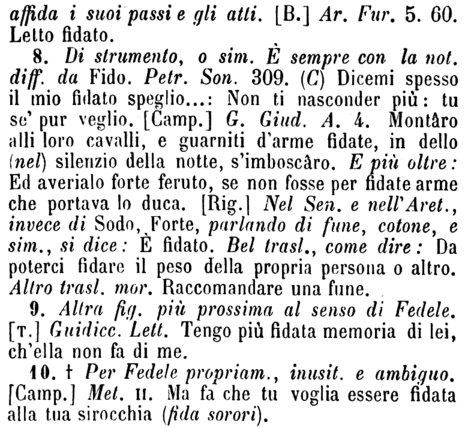 affida i suoi passi e gli atti. [B.] Ar. Fur. 5. 60. Letto fidato.

8. Di strumento, o sim. È sempre con la not. diff. da Fido. Petr. Son. 309. (C) Dicemi spesso il mio fidato speglio...: Non ti nasconder più: tu se' pur veglio. [Camp.] G. Giud. A. 4. Montâro alli loro cavalli, e guarniti d'arme fidate, in dello (nel) silenzio della notte, s'imboscâro. E più oltre: Ed averialo forte feruto, se non fosse per fidate arme che portava lo duca. [Rig.] Nel Sen. e nell'Aret., invece di Sodo, Forte, parlando di fune, cotone, e sim., si dice: È fidato. Bel trasl., come dire: Da poterci fidare il peso della propria persona o altro. Altro trasl. mor. Raccomandare una fune.

9. Altra fig. più prossima al senso di Fedele. [T.] Guidicc. Lett. Tengo più fidata memoria di lei, ch'ella non fa di me.

10. † Per Fedele propriam., inusit. e ambiguo. [Camp.] Met. II. Ma fa che tu voglia essere fidata alla tua sirocchia (fida sorori).